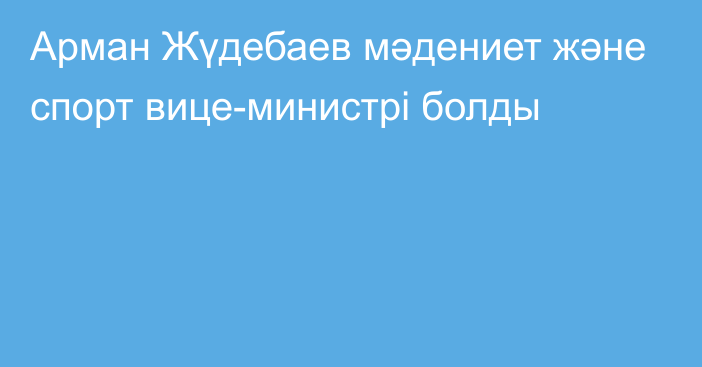 Арман Жүдебаев мәдениет және спорт вице-министрі болды